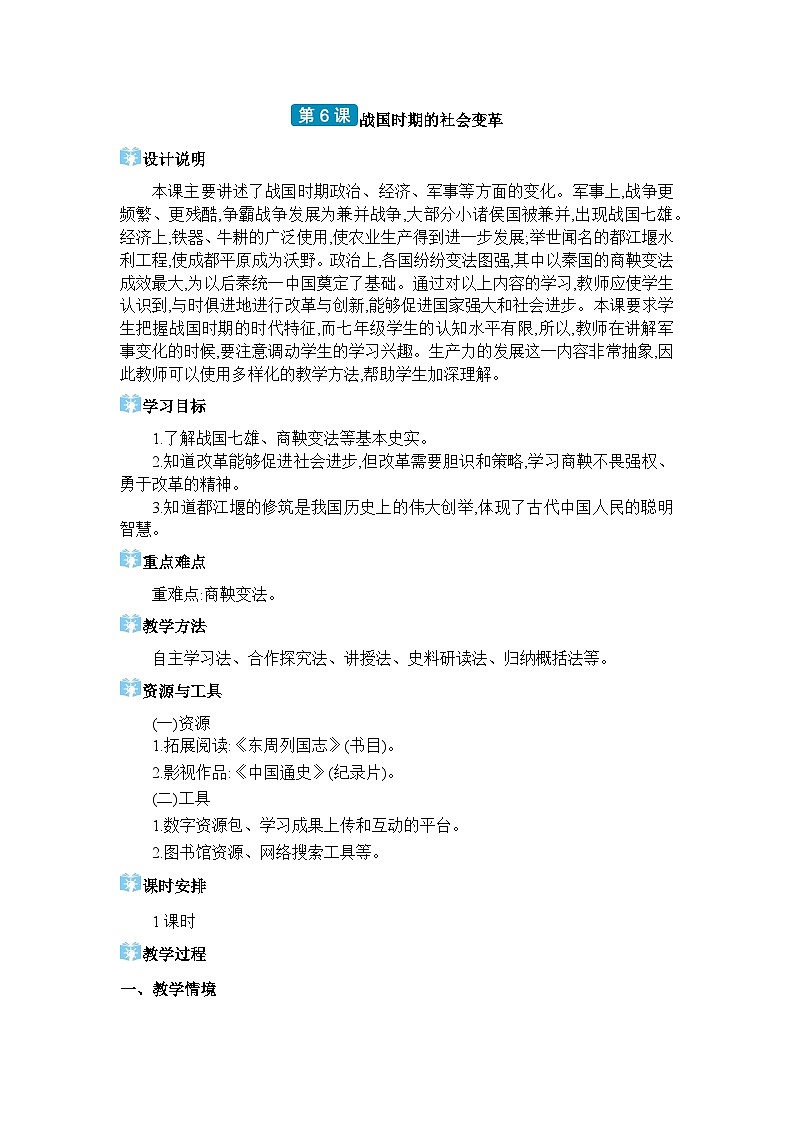 第 6 课 战国时期的社会变革

设计说明

本课主要讲述了战国时期政治、经济、军事等方面的变化。军事上,战争更频繁、更残酷,争霸战争发展为兼并战争,大部分小诸侯国被兼并,出现战国七雄。经济上,铁器、牛耕的广泛使用,使农业生产得到进一步发展,举世闻名的都江堰水利工程,使成都平原成为沃野。政治上,各国纷纷变法图强,其中以秦国的商鞅变法成效最大,为以后秦统一中国奠定了基础。通过对以上内容的学习,教师应使学生认识到,与时俱进地进行改革与创新,能够促进国家强大和社会进步。本课要求学生把握战国时期的时代特征,而七年级学生的认知水平有限,所以,教师在讲解军事变化的时候,要注意调动学生的学习兴趣。生产力的发展这一内容非常抽象,因此教师可以使用多样化的教学方法,帮助学生加深理解。

学习目标

1.了解战国七雄、商鞅变法等基本史实。
2.知道改革能够促进社会进步,但改革需要胆识和策略,学习商鞅不畏强权、勇于改革的精神。
3.知道都江堰的修筑是我国历史上的伟大创举,体现了古代中国人民的聪明智慧。

重点难点

重难点:商鞅变法。

教学方法

自主学习法、合作探究法、讲授法、史料研读法、归纳概括法等。

资源与工具

(一)资源
1.拓展阅读:《东周列国志》(书目)。
2.影视作品:《中国通史》(纪录片)。
(二)工具
1.数字资源包、学习成果上传和互动的平台。
2.图书馆资源、网络搜索工具等。

课时安排

1 课时

教学过程

一、教学情境